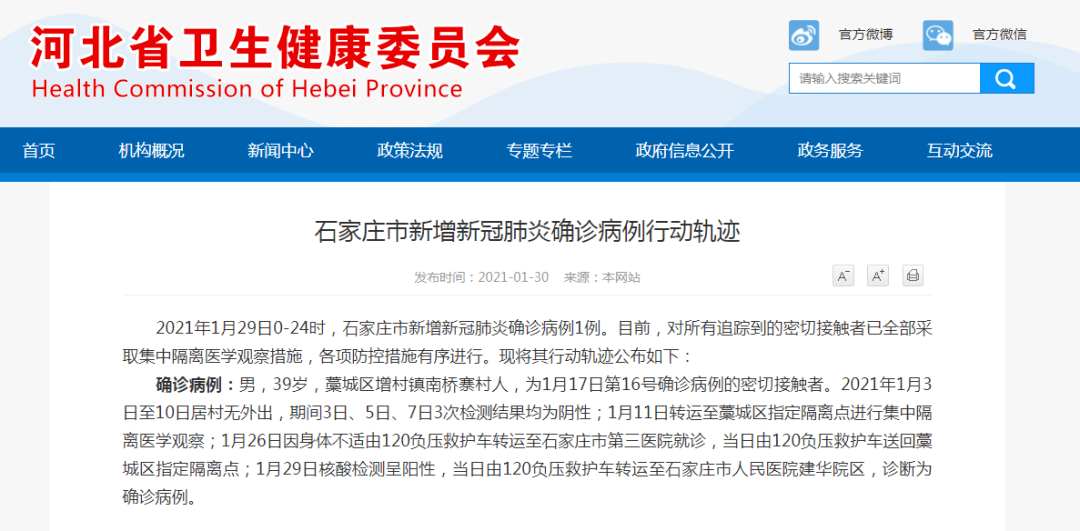 河北省卫生健康委员会
Health Commission of Hebei Province

官方微博 官方微信

请输入搜索关键词

首页 机构概况 新闻中心 政策法规 专题专栏 政府信息公开 政务服务 互动交流

石家庄市新增新冠肺炎确诊病例行动轨迹

发布时间：2021-01-30 来源：本网站

A⁻ A⁺

2021年1月29日0-24时，石家庄市新增新冠肺炎确诊病例1例。目前，对所有追踪到的密切接触者已全部采取集中隔离医学观察措施，各项防控措施有序进行。现将其行动轨迹公布如下：

确诊病例：男，39岁，藁城区增村镇南桥寨村人，为1月17日第16号确诊病例的密切接触者。2021年1月3日至10日居村无外出，期间3日、5日、7日3次检测结果均为阴性；1月11日转运至藁城区指定隔离点进行集中隔离医学观察；1月26日因身体不适由120负压救护车转运至石家庄市第三医院就诊，当日由120负压救护车送回藁城区指定隔离点；1月29日核酸检测呈阳性，当日由120负压救护车转运至石家庄市人民医院建华院区，诊断为确诊病例。